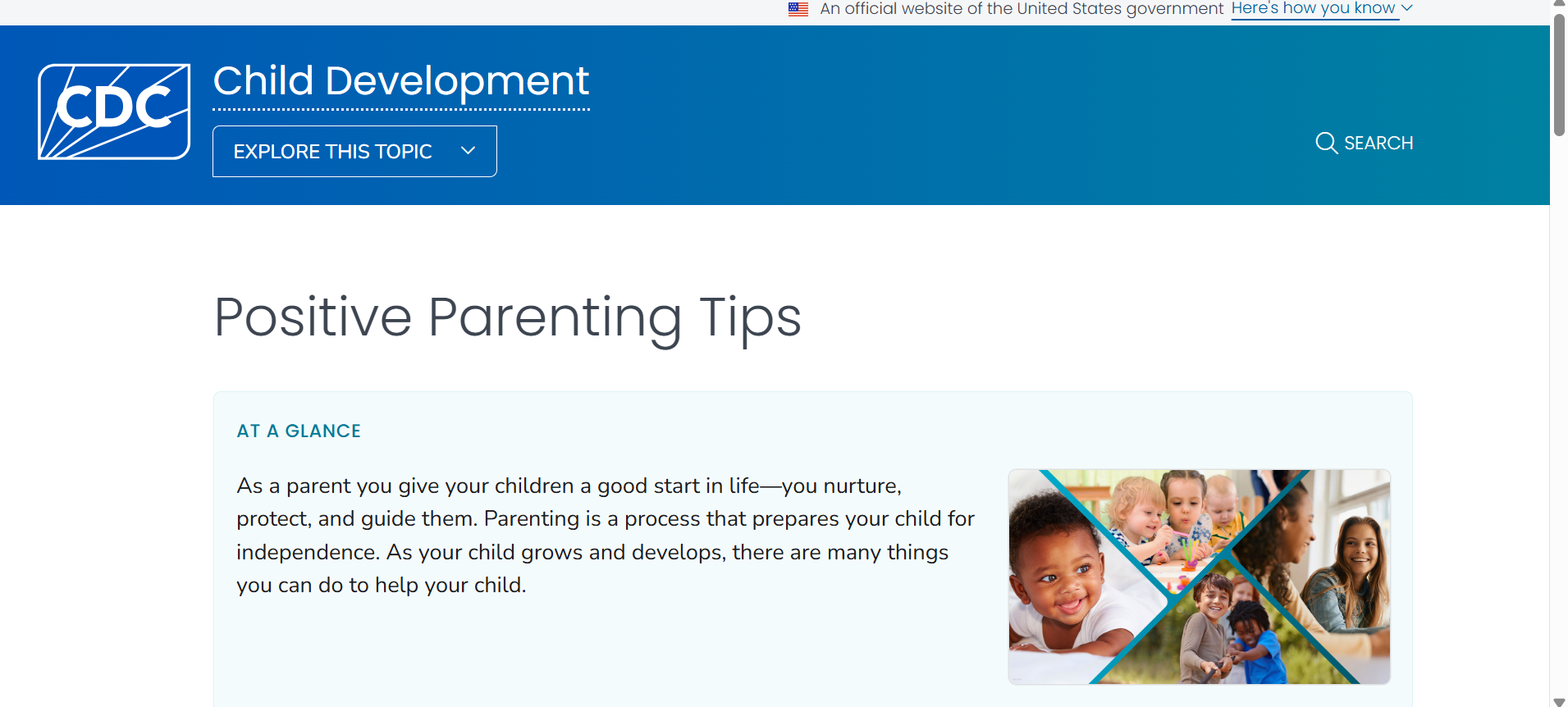 An official website of the United States government Here's how you know

CDC

Child Development

EXPLORE THIS TOPIC

SEARCH

Positive Parenting Tips

AT A GLANCE

As a parent you give your children a good start in life—you nurture, protect, and guide them. Parenting is a process that prepares your child for independence. As your child grows and develops, there are many things you can do to help your child.